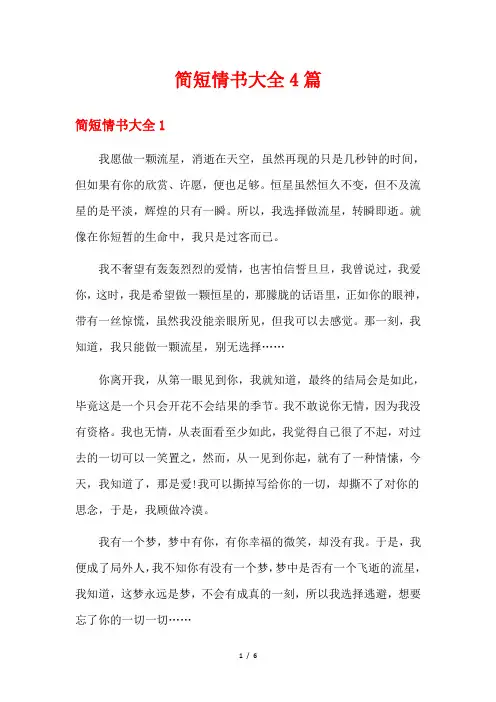 简短情书大全4篇

简短情书大全1

我愿做一颗流星，消逝在天空，虽然再现的只是几秒钟的时间，但如果有你的欣赏、许愿，便也足够。恒星虽然恒久不变，但不及流星的是平淡，辉煌的只有一瞬。所以，我选择做流星，转瞬即逝。就像在你短暂的生命中，我只是过客而已。

我不奢望有轰轰烈烈的爱情，也害怕信誓旦旦，我曾说过，我爱你，这时，我是希望做一颗恒星的，那朦胧的话语里，正如你的眼神，带有一丝惊慌，虽然我没能亲眼所见，但我可以去感觉。那一刻，我知道，我只能做一颗流星，别无选择……

你离开我，从第一眼见到你，我就知道，最终的结局会是如此，毕竟这是一个只会开花不会结果的季节。我不敢说你无情，因为我没有资格。我也无情，从表面看至少如此，我觉得自己很了不起，对过去的一切可以一笑置之，然而，从一见到你起，就有了一种情愫，今天，我知道了，那是爱!我可以撕掉写给你的一切，却撕不了对你的思念，于是，我顾做冷漠。

我有一个梦，梦中有你，有你幸福的微笑，却没有我。于是，我便成了局外人，我不知你有没有一个梦，梦中是否有一个飞逝的流星，我知道，这梦永远是梦，不会有成真的一刻，所以我选择逃避，想要忘了你的一切一切……

1 / 6